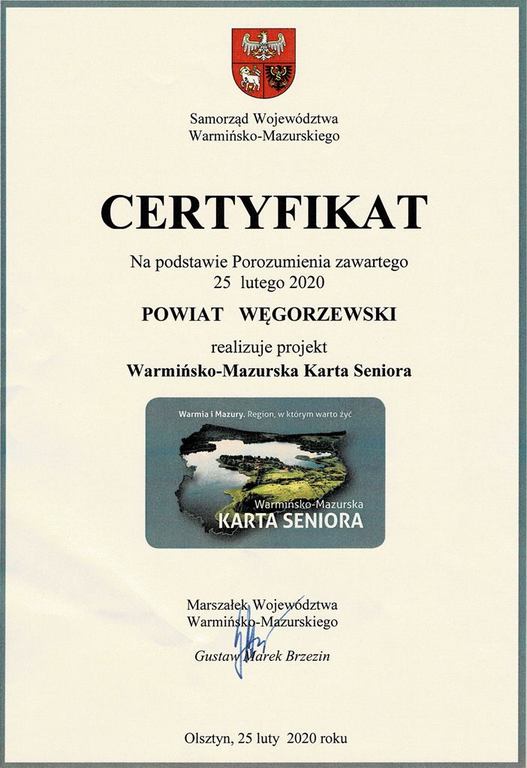 Samorząd Województwa
Warmińsko-Mazurskiego

CERTYFIKAT

Na podstawie Porozumienia zawartego
25 lutego 2020

POWIAT WĘGORZEWSKI

realizuje projekt

Warmińsko-Mazurska Karta Seniora

Warmia i Mazury. Region, w którym warto żyć

Warmińsko-Mazurska
KARTA SENIORA

Marszałek Województwa
Warmińsko-Mazurskiego

Gustaw Marek Brzezin

Olsztyn, 25 luty 2020 roku